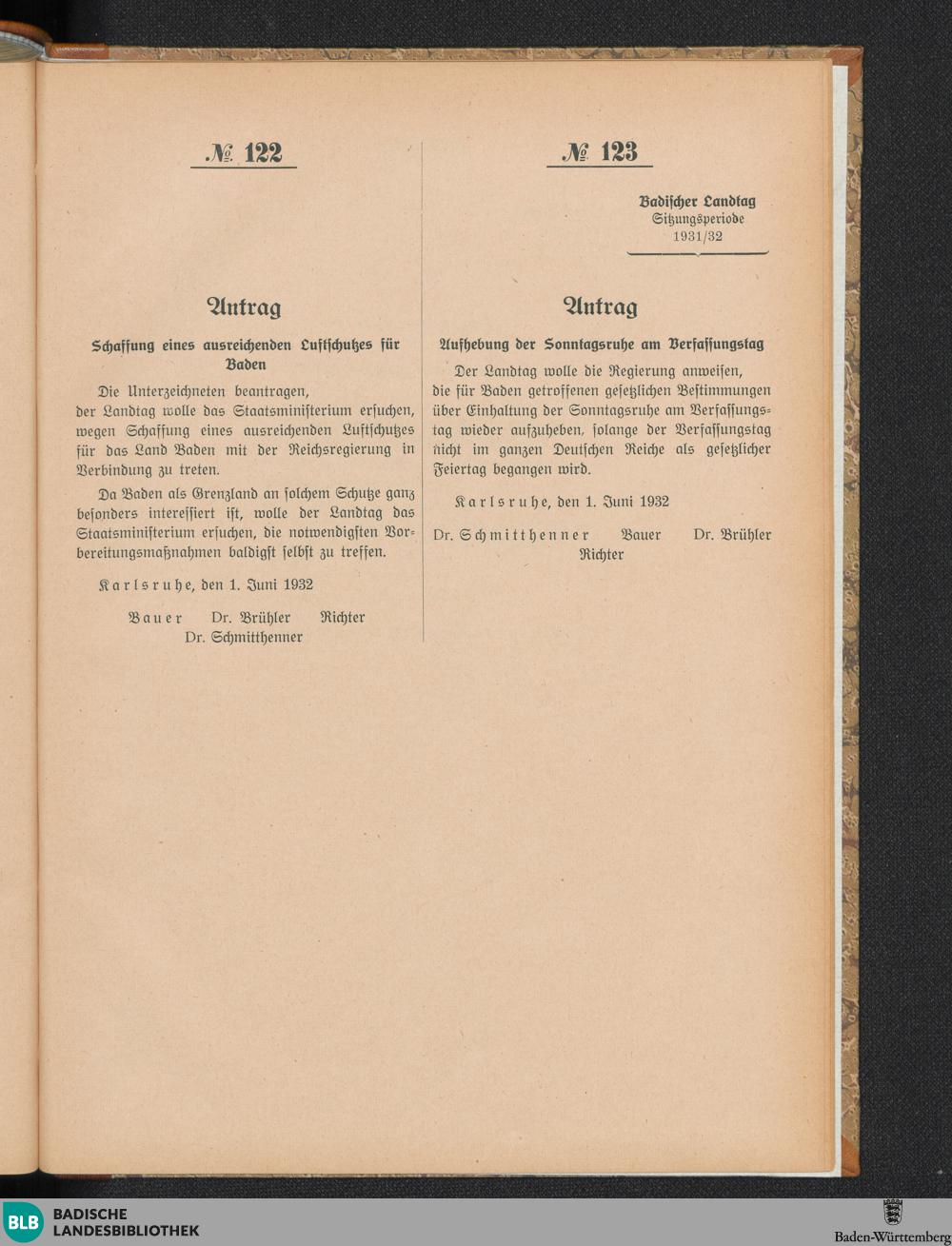 № 122

Antrag

Schaffung eines ausreichenden Luftschutzes für Baden

Die Unterzeichneten beantragen, der Landtag wolle das Staatsministerium ersuchen, wegen Schaffung eines ausreichenden Luftschutzes für das Land Baden mit der Reichsregierung in Verbindung zu treten.

Da Baden als Grenzland an solchem Schutze ganz besonders interessiert ist, wolle der Landtag das Staatsministerium ersuchen, die notwendigsten Vorbereitungsmaßnahmen baldigst selbst zu treffen.

Karlsruhe, den 1. Juni 1932

Bauer Dr. Brühler Richter
Dr. Schmitthenner

№ 123

Badischer Landtag
Sitzungsperiode
1931/32

Antrag

Aufhebung der Sonntagsruhe am Verfassungstag

Der Landtag wolle die Regierung anweisen, die für Baden getroffenen gesetzlichen Bestimmungen über Einhaltung der Sonntagsruhe am Verfassungstag wieder aufzuheben, solange der Verfassungstag nicht im ganzen Deutschen Reiche als gesetzlicher Feiertag begangen wird.

Karlsruhe, den 1. Juni 1932

Dr. Schmitthenner Bauer Dr. Brühler
Richter

BLB BADISCHE LANDESBIBLIOTHEK

Baden-Württemberg